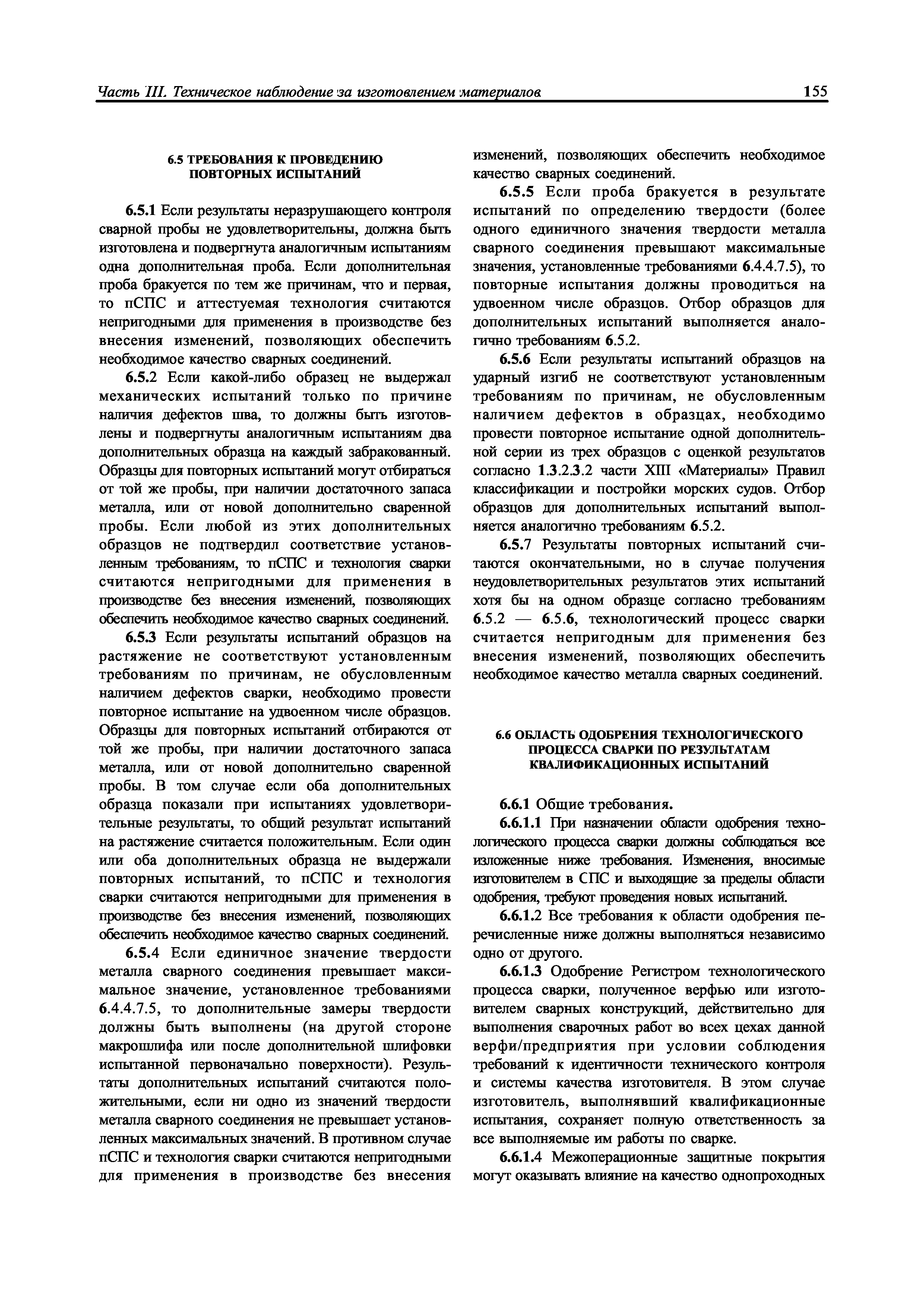 Часть III. Техническое наблюдение за изготовлением материалов

155

6.5 ТРЕБОВАНИЯ К ПРОВЕДЕНИЮ ПОВТОРНЫХ ИСПЫТАНИЙ

6.5.1 Если результаты неразрушающего контроля сварной пробы не удовлетворительны, должна быть изготовлена и подвергнута аналогичным испытаниям одна дополнительная проба. Если дополнительная проба бракуется по тем же причинам, что и первая, то пСПС и аттестуемая технология считаются непригодными для применения в производстве без внесения изменений, позволяющих обеспечить необходимое качество сварных соединений.

6.5.2 Если какой-либо образец не выдержал механических испытаний только по причине наличия дефектов шва, то должны быть изготовлены и подвергнуты аналогичным испытаниям два дополнительных образца на каждый забракованный. Образцы для повторных испытаний могут отбираться от той же пробы, при наличии достаточного запаса металла, или от новой дополнительно сваренной пробы. Если любой из этих дополнительных образцов не подтвердил соответствие установленным требованиям, то пСПС и технология сварки считаются непригодными для применения в производстве без внесения изменений, позволяющих обеспечить необходимое качество сварных соединений.

6.5.3 Если результаты испытаний образцов на растяжение не соответствуют установленным требованиям по причинам, не обусловленным наличием дефектов сварки, необходимо провести повторное испытание на удвоенном числе образцов. Образцы для повторных испытаний отбираются от той же пробы, при наличии достаточного запаса металла, или от новой дополнительно сваренной пробы. В том случае если оба дополнительных образца показали при испытаниях удовлетворительные результаты, то общий результат испытаний на растяжение считается положительным. Если один или оба дополнительных образца не выдержали повторных испытаний, то пСПС и технология сварки считаются непригодными для применения в производстве без внесения изменений, позволяющих обеспечить необходимое качество сварных соединений.

6.5.4 Если единичное значение твердости металла сварного соединения превышает максимальное значение, установленное требованиями 6.4.4.7.5, то дополнительные замеры твердости должны быть выполнены (на другой стороне макрошлифа или после дополнительной шлифовки испытанной первоначально поверхности). Результаты дополнительных испытаний считаются положительными, если ни одно из значений твердости металла сварного соединения не превышает установленных максимальных значений. В противном случае пСПС и технология сварки считаются непригодными для применения в производстве без внесения изменений, позволяющих обеспечить необходимое качество сварных соединений.

6.5.5 Если проба бракуется в результате испытаний по определению твердости (более одного единичного значения твердости металла сварного соединения превышают максимальные значения, установленные требованиями 6.4.4.7.5), то повторные испытания должны проводиться на удвоенном числе образцов. Отбор образцов для дополнительных испытаний выполняется аналогично требованиям 6.5.2.

6.5.6 Если результаты испытаний образцов на ударный изгиб не соответствуют установленным требованиям по причинам, не обусловленным наличием дефектов в образцах, необходимо провести повторное испытание одной дополнительной серии из трех образцов с оценкой результатов согласно 1.3.2.3.2 части XIII «Материалы» Правил классификации и постройки морских судов. Отбор образцов для дополнительных испытаний выполняется аналогично требованиям 6.5.2.

6.5.7 Результаты повторных испытаний считаются окончательными, но в случае получения неудовлетворительных результатов этих испытаний хотя бы на одном образце согласно требованиям 6.5.2 — 6.5.6, технологический процесс сварки считается непригодным для применения без внесения изменений, позволяющих обеспечить необходимое качество металла сварных соединений.

6.6 ОБЛАСТЬ ОДОБРЕНИЯ ТЕХНОЛОГИЧЕСКОГО ПРОЦЕССА СВАРКИ ПО РЕЗУЛЬТАТАМ КВАЛИФИКАЦИОННЫХ ИСПЫТАНИЙ

6.6.1 Общие требования.

6.6.1.1 При назначении области одобрения технологического процесса сварки должны соблюдаться все изложенные ниже требования. Изменения, вносимые изготовителем в СПС и выходящие за пределы области одобрения, требуют проведения новых испытаний.

6.6.1.2 Все требования к области одобрения перечисленные ниже должны выполняться независимо одно от другого.

6.6.1.3 Одобрение Регистром технологического процесса сварки, полученное верфью или изготовителем сварных конструкций, действительно для выполнения сварочных работ во всех цехах данной верфи/предприятия при условии соблюдения требований к идентичности технического контроля и системы качества изготовителя. В этом случае изготовитель, выполнявший квалификационные испытания, сохраняет полную ответственность за все выполняемые им работы по сварке.

6.6.1.4 Межоперационные защитные покрытия могут оказывать влияние на качество однопроходных